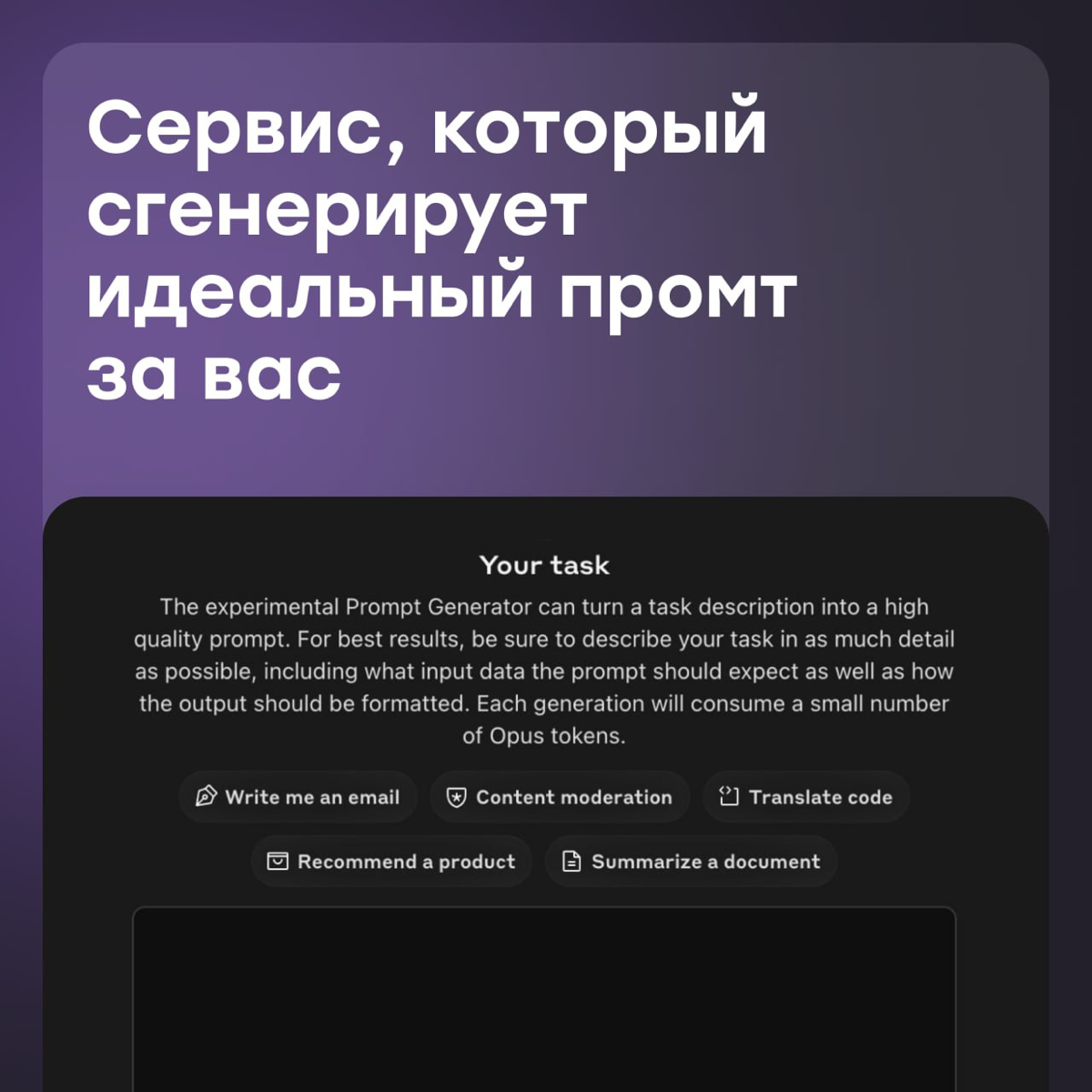 Сервис, который сгенерирует идеальный промт за вас

Your task

The experimental Prompt Generator can turn a task description into a high quality prompt. For best results, be sure to describe your task in as much detail as possible, including what input data the prompt should expect as well as how the output should be formatted. Each generation will consume a small number of Opus tokens.

Write me an email
Content moderation
Translate code
Recommend a product
Summarize a document